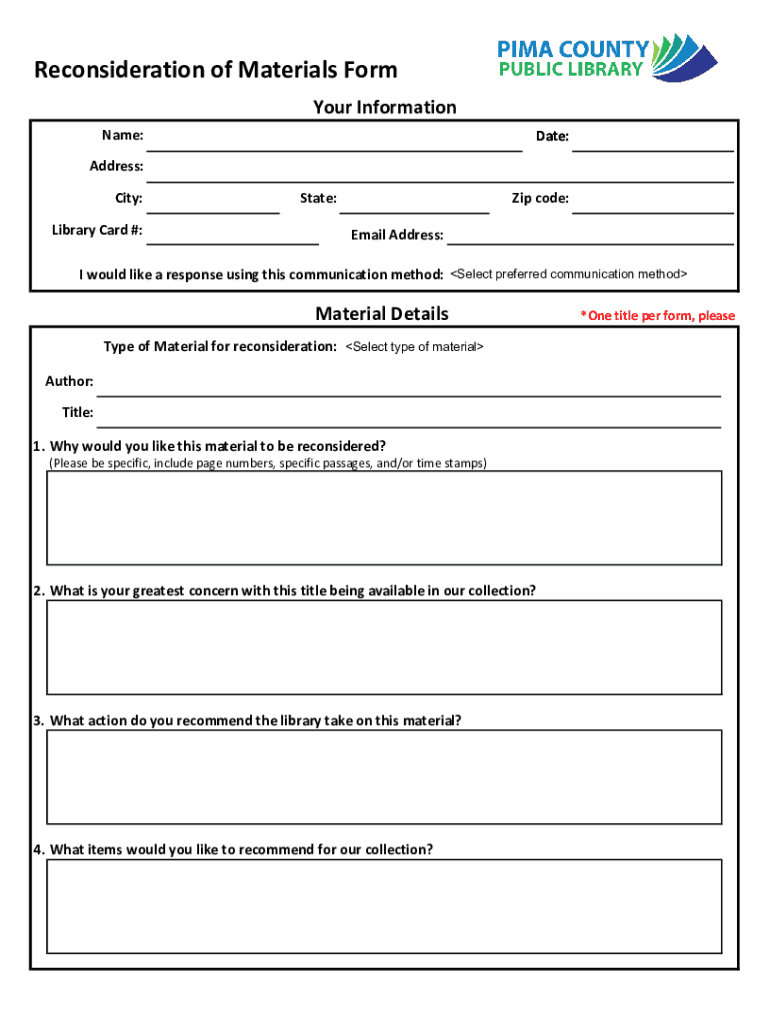 Reconsideration of Materials Form

PIMA COUNTY
PUBLIC LIBRARY

Your Information

Name:

Date:

Address:

City:

State:

Zip code:

Library Card #:

Email Address:

I would like a response using this communication method: <Select preferred communication method>

Material Details

*One title per form, please

Type of Material for reconsideration: <Select type of material>

Author:

Title:

1. Why would you like this material to be reconsidered?
(Please be specific, include page numbers, specific passages, and/or time stamps)

2. What is your greatest concern with this title being available in our collection?

3. What action do you recommend the library take on this material?

4. What items would you like to recommend for our collection?